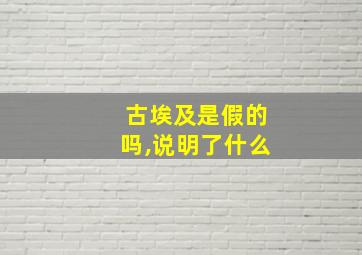 古埃及是假的吗,说明了什么